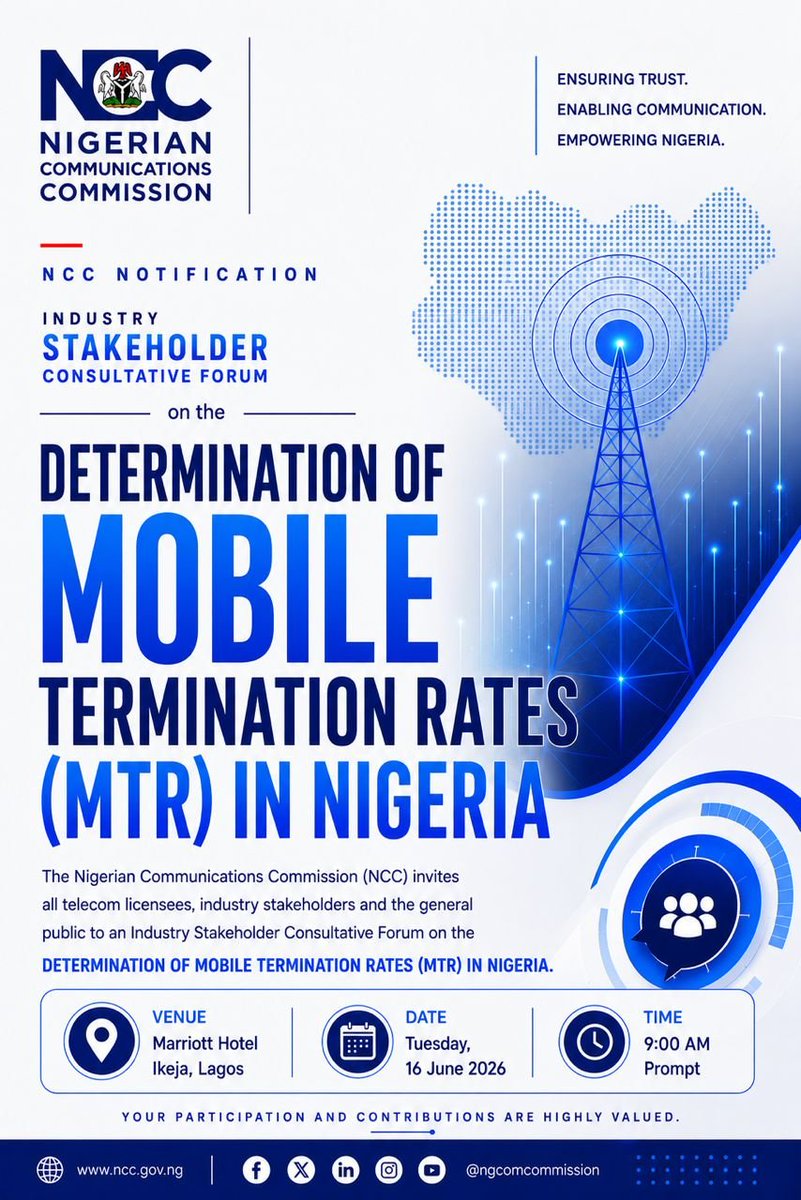 NCC
NIGERIAN
COMMUNICATIONS
COMMISSION

ENSURING TRUST.
ENABLING COMMUNICATION.
EMPOWERING NIGERIA.

NCC NOTIFICATION

INDUSTRY
STAKEHOLDER
CONSULTATIVE FORUM

on the

DETERMINATION OF
MOBILE
TERMINATION RATES
(MTR) IN NIGERIA

The Nigerian Communications Commission (NCC) invites all telecom licensees, industry stakeholders and the general public to an Industry Stakeholder Consultative Forum on the DETERMINATION OF MOBILE TERMINATION RATES (MTR) IN NIGERIA.

VENUE
Marriott Hotel
Ikeja, Lagos

DATE
Tuesday,
16 June 2026

TIME
9:00 AM
Prompt

YOUR PARTICIPATION AND CONTRIBUTIONS ARE HIGHLY VALUED.

www.ncc.gov.ng

@ngcomcommission